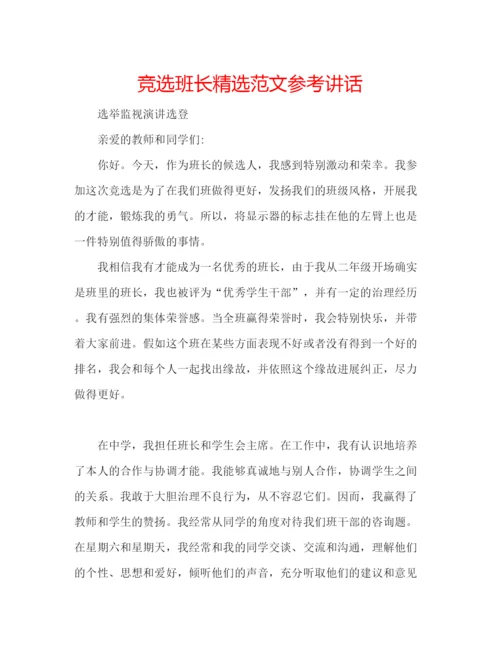 竞选班长精选范文参考讲话

选举监视演讲选登

亲爱的教师和同学们:

你好。今天，作为班长的候选人，我感到特别激动和荣幸。我参加这次竞选是为了在我们班做得更好，发扬我们的班级风格，开展我的才能，锻炼我的勇气。所以，将显示器的标志挂在他的左臂上也是一件特别值得骄傲的事情。

我相信我有才能成为一名优秀的班长，由于我从二年级开场确实是班里的班长，我也被评为“优秀学生干部”，并有一定的治理经历。我有强烈的集体荣誉感。当全班赢得荣誉时，我会特别快乐，并带着大家前进。假如这个班在某些方面表现不好或者没有得到一个好的排名，我会和每个人一起找出缘故，并依照这个缘故进展纠正，尽力做得更好。

在中学，我担任班长和学生会主席。在工作中，我有认识地培养了本人的合作与协调才能。我能够真诚地与别人合作，协调学生之间的关系。我敢于大胆治理不良行为，从不容忍它们。因而，我赢得了教师和学生的赞扬。我经常从同学的角度对待我们班干部的咨询题。在星期六和星期天，我经常和我的同学交谈、交流和沟通，理解他们的个性、思想和爱好，倾听他们的声音，充分听取他们的建议和意见